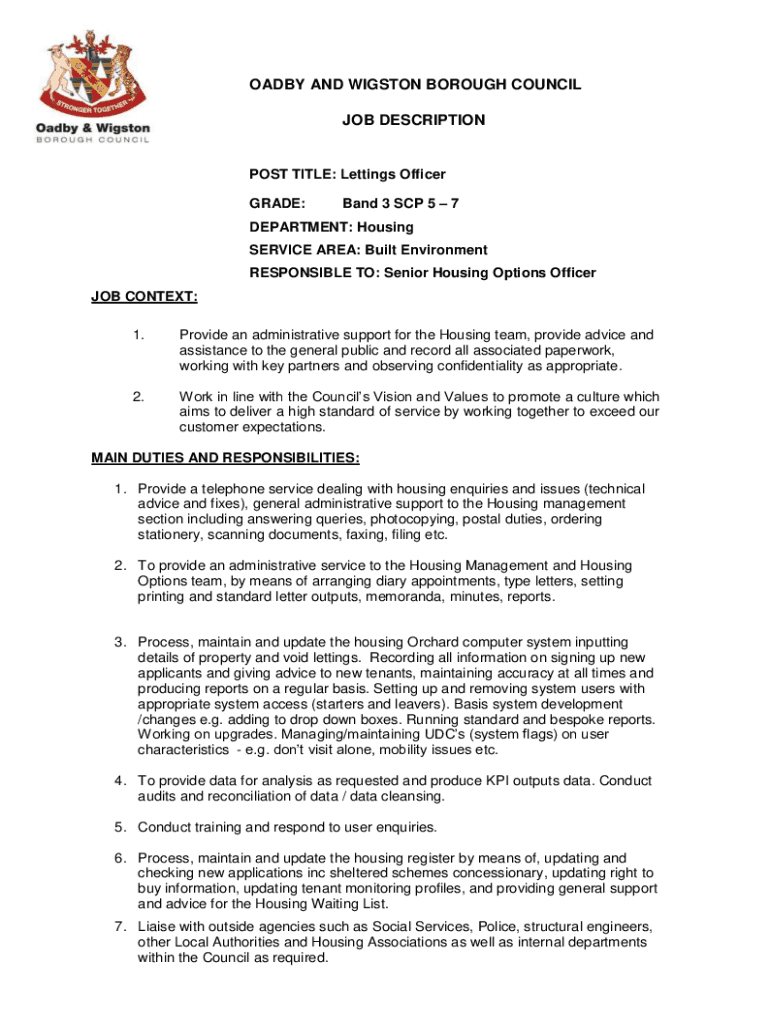 STRONGER TOGETHER

Oadby & Wigston
BOROUGH COUNCIL

OADBY AND WIGSTON BOROUGH COUNCIL

JOB DESCRIPTION

POST TITLE: Lettings Officer

GRADE: Band 3 SCP 5 – 7

DEPARTMENT: Housing

SERVICE AREA: Built Environment

RESPONSIBLE TO: Senior Housing Options Officer

JOB CONTEXT:

1. Provide an administrative support for the Housing team, provide advice and assistance to the general public and record all associated paperwork, working with key partners and observing confidentiality as appropriate.

2. Work in line with the Council's Vision and Values to promote a culture which aims to deliver a high standard of service by working together to exceed our customer expectations.

MAIN DUTIES AND RESPONSIBILITIES:

1. Provide a telephone service dealing with housing enquiries and issues (technical advice and fixes), general administrative support to the Housing management section including answering queries, photocopying, postal duties, ordering stationery, scanning documents, faxing, filing etc.

2. To provide an administrative service to the Housing Management and Housing Options team, by means of arranging diary appointments, type letters, setting printing and standard letter outputs, memoranda, minutes, reports.

3. Process, maintain and update the housing Orchard computer system inputting details of property and void lettings. Recording all information on signing up new applicants and giving advice to new tenants, maintaining accuracy at all times and producing reports on a regular basis. Setting up and removing system users with appropriate system access (starters and leavers). Basis system development /changes e.g. adding to drop down boxes. Running standard and bespoke reports. Working on upgrades. Managing/maintaining UDC's (system flags) on user characteristics - e.g. don't visit alone, mobility issues etc.

4. To provide data for analysis as requested and produce KPI outputs data. Conduct audits and reconciliation of data / data cleansing.

5. Conduct training and respond to user enquiries.

6. Process, maintain and update the housing register by means of, updating and checking new applications inc sheltered schemes concessionary, updating right to buy information, updating tenant monitoring profiles, and providing general support and advice for the Housing Waiting List.

7. Liaise with outside agencies such as Social Services, Police, structural engineers, other Local Authorities and Housing Associations as well as internal departments within the Council as required.